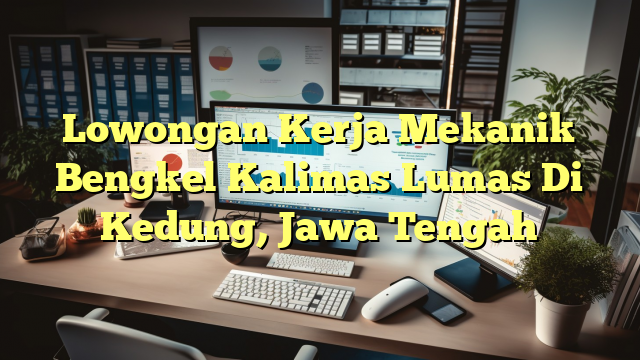 Lowongan Kerja Mekanik Bengkel Kalimas Lumas Di Kedung, Jawa Tengah